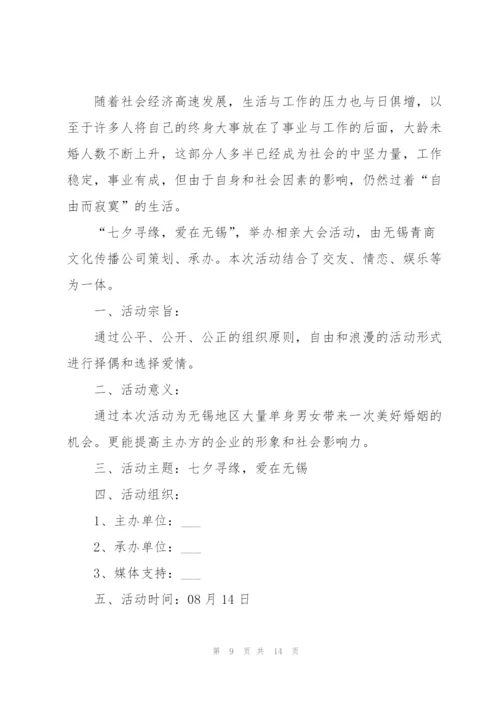 随着社会经济高速发展，生活与工作的压力也与日俱增，以至于许多人将自己的终身大事放在了事业与工作的后面，大龄未婚人数不断上升，这部分人多半已经成为社会的中坚力量，工作稳定，事业有成，但由于自身和社会因素的影响，仍然过着“自由而寂寞”的生活。

“七夕寻缘，爱在无锡”，举办相亲大会活动，由无锡青商文化传播公司策划、承办。本次活动结合了交友、情恋、娱乐等为一体。

一、活动宗旨：

通过公平、公开、公正的组织原则，自由和浪漫的活动形式进行择偶和选择爱情。

二、活动意义：

通过本次活动为无锡地区大量单身男女带来一次美好婚姻的机会。更能提高主办方的企业的形象和社会影响力。

三、活动主题：七夕寻缘，爱在无锡

四、活动组织：

1、主办单位：___

2、承办单位：___

3、媒体支持：___

五、活动时间：08 月 14 日

第 9 页 共 14 页